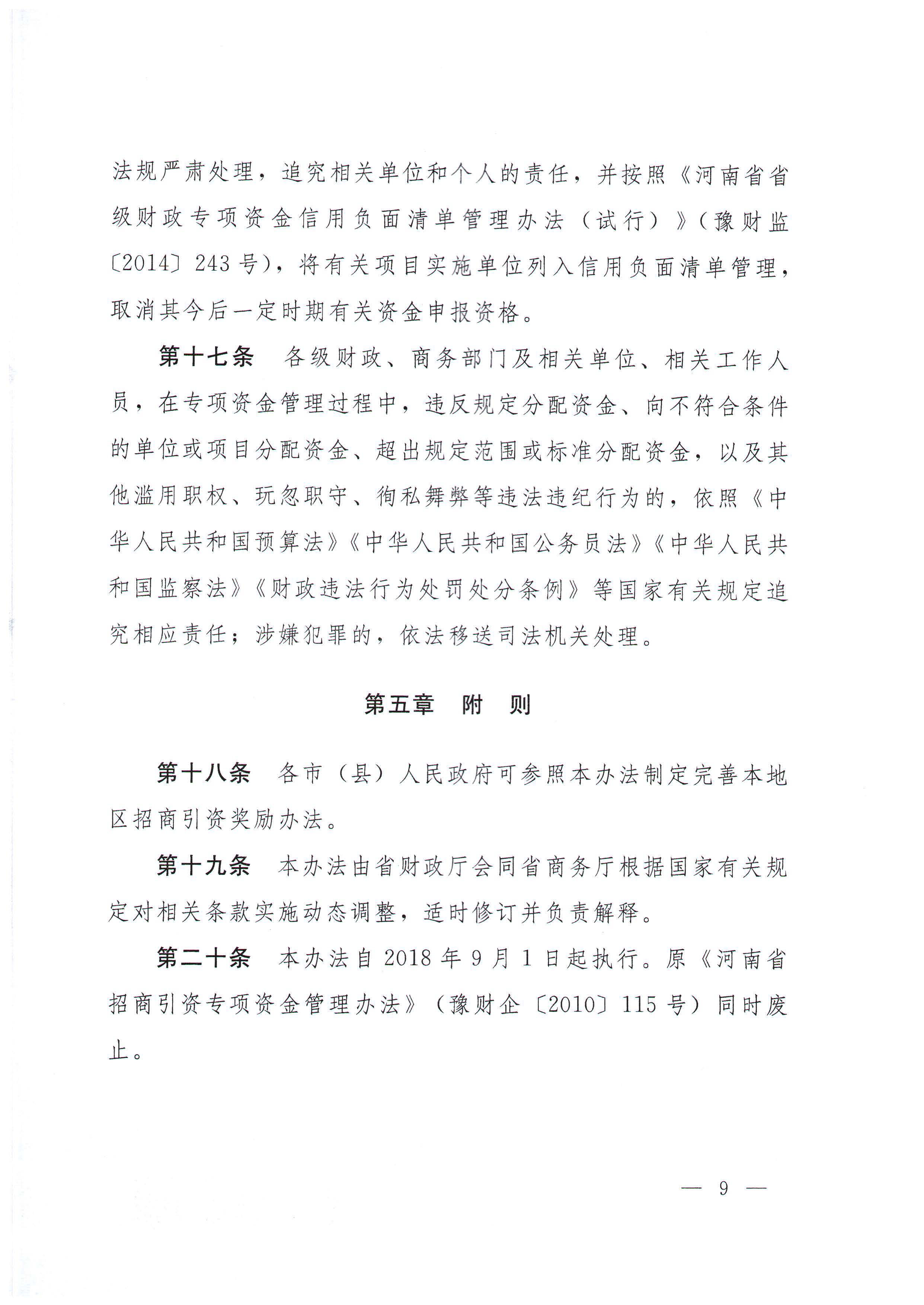 法规严肃处理，追究相关单位和个人的责任，并按照《河南省省级财政专项资金信用负面清单管理办法（试行）》（豫财监〔2014〕243号），将有关项目实施单位列入信用负面清单管理，取消其今后一定时期有关资金申报资格。

第十七条　各级财政、商务部门及相关单位、相关工作人员，在专项资金管理过程中，违反规定分配资金、向不符合条件的单位或项目分配资金、超出规定范围或标准分配资金，以及其他滥用职权、玩忽职守、徇私舞弊等违法违纪行为的，依照《中华人民共和国预算法》《中华人民共和国公务员法》《中华人民共和国监察法》《财政违法行为处罚处分条例》等国家有关规定追究相应责任；涉嫌犯罪的，依法移送司法机关处理。

第五章　附　则

第十八条　各市（县）人民政府可参照本办法制定完善本地区招商引资奖励办法。

第十九条　本办法由省财政厅会同省商务厅根据国家有关规定对相关条款实施动态调整，适时修订并负责解释。

第二十条　本办法自2018年9月1日起执行。原《河南省招商引资专项资金管理办法》（豫财企〔2010〕115号）同时废止。

— 9 —